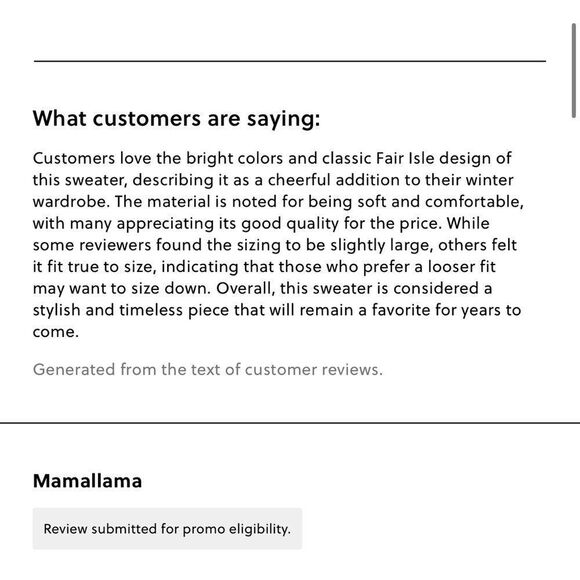 What customers are saying:

Customers love the bright colors and classic Fair Isle design of this sweater, describing it as a cheerful addition to their winter wardrobe. The material is noted for being soft and comfortable, with many appreciating its good quality for the price. While some reviewers found the sizing to be slightly large, others felt it fit true to size, indicating that those who prefer a looser fit may want to size down. Overall, this sweater is considered a stylish and timeless piece that will remain a favorite for years to come.

Generated from the text of customer reviews.

Mamallama

Review submitted for promo eligibility.